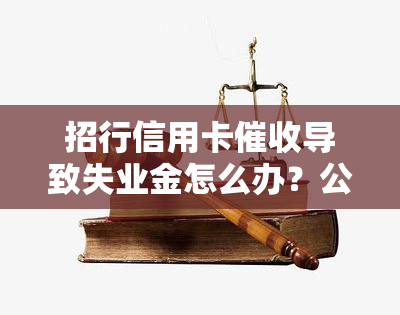 招行信用卡催收导致失业金怎么办？公